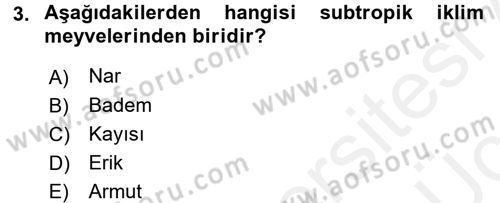 3. Aşağıdakilerden hangisi subtropik iklim meyvelerinden biridir?

A) Nar
B) Badem
C) Kayısı
D) Erik
E) Armut

www.aofsoru.com
www.aofsoru.com
www.aofsoru.com
www.aofsoru.com